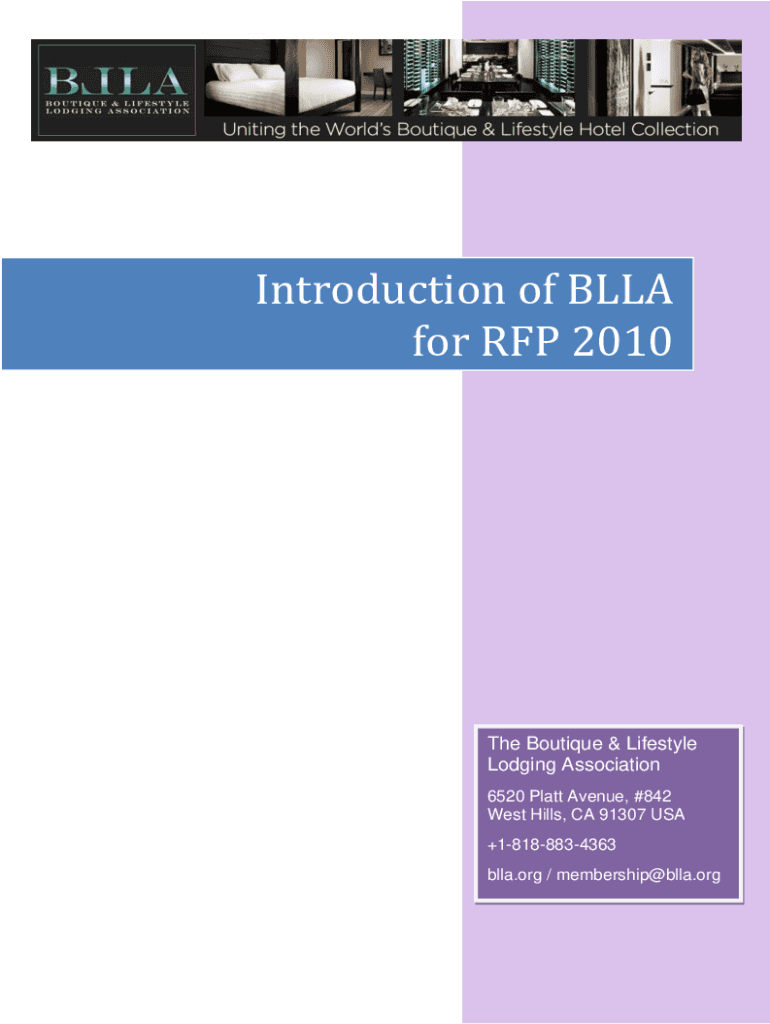 BLLA
BOUTIQUE & LIFESTYLE
LODGING ASSOCIATION

Uniting the World's Boutique & Lifestyle Hotel Collection

Introduction of BLLA for RFP 2010

The Boutique & Lifestyle Lodging Association

6520 Platt Avenue, #842
West Hills, CA 91307 USA

+1-818-883-4363

blla.org / membership@blla.org